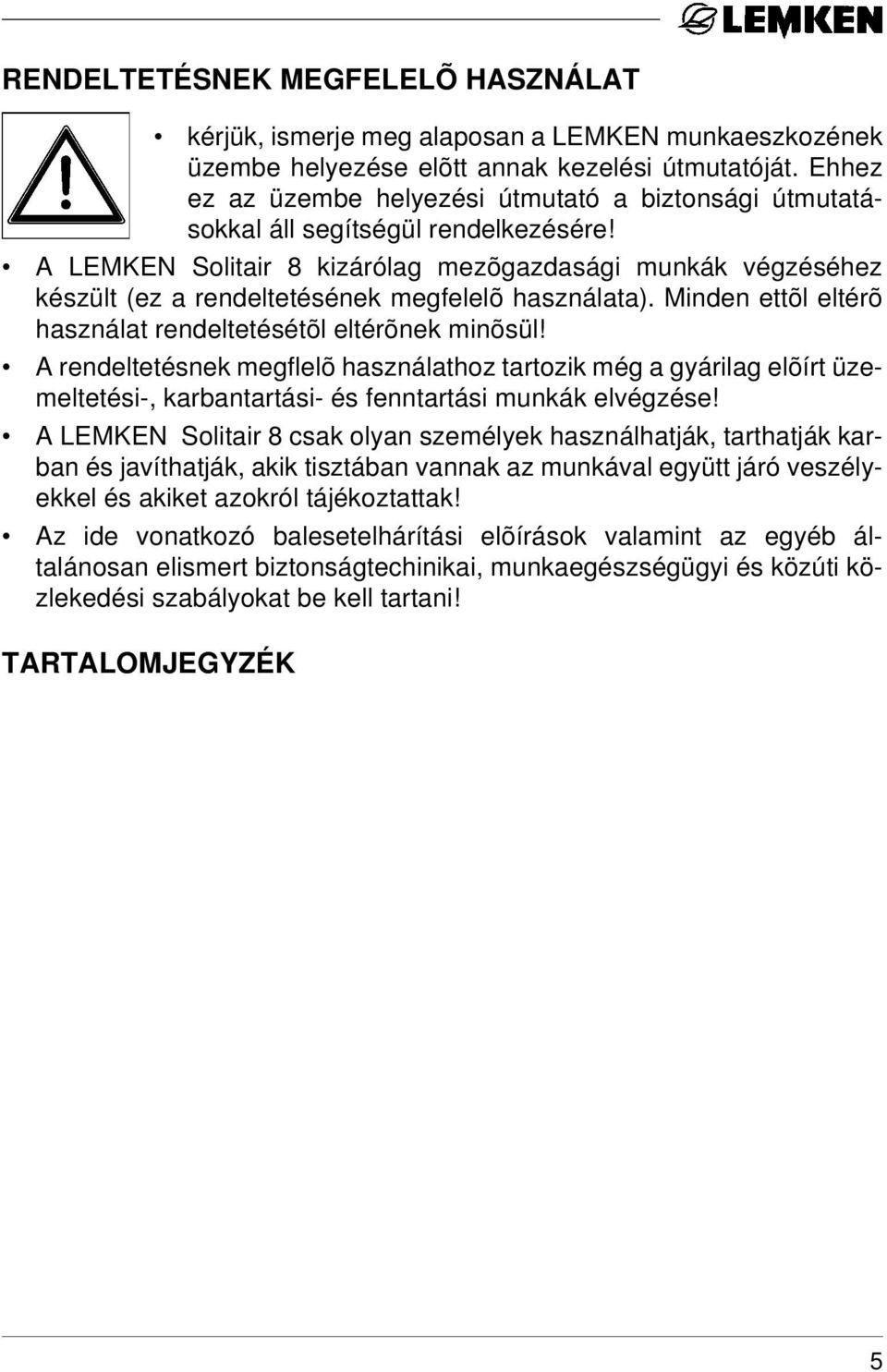 LEMKEN

RENDELTETÉSNEK MEGFELELÕ HASZNÁLAT

• kérjük, ismerje meg alaposan a LEMKEN munkaeszkozének üzembe helyezése elõtt annak kezelési útmutatóját. Ehhez ez az üzembe helyezési útmutató a biztonsági útmutatásokkal áll segítségül rendelkezésére!

• A LEMKEN Solitair 8 kizárólag mezõgazdasági munkák végzéséhez készült (ez a rendeltetésének megfelelõ használata). Minden ettõl eltérõ használat rendeltetésétõl eltérõnek minõsül!

• A rendeltetésnek megflelõ használathoz tartozik még a gyárilag elõírt üzemeltetési-, karbantartási- és fenntartási munkák elvégzése!

• A LEMKEN Solitair 8 csak olyan személyek használhatják, tarthatják karban és javíthatják, akik tisztában vannak az munkával együtt járó veszélyekkel és akiket azokról tájékoztattak!

• Az ide vonatkozó balesetelhárítási elõírások valamint az egyéb általánosan elismert biztonságtechinikai, munkaegészségügyi és közúti közlekedési szabályokat be kell tartani!

TARTALOMJEGYZÉK

5